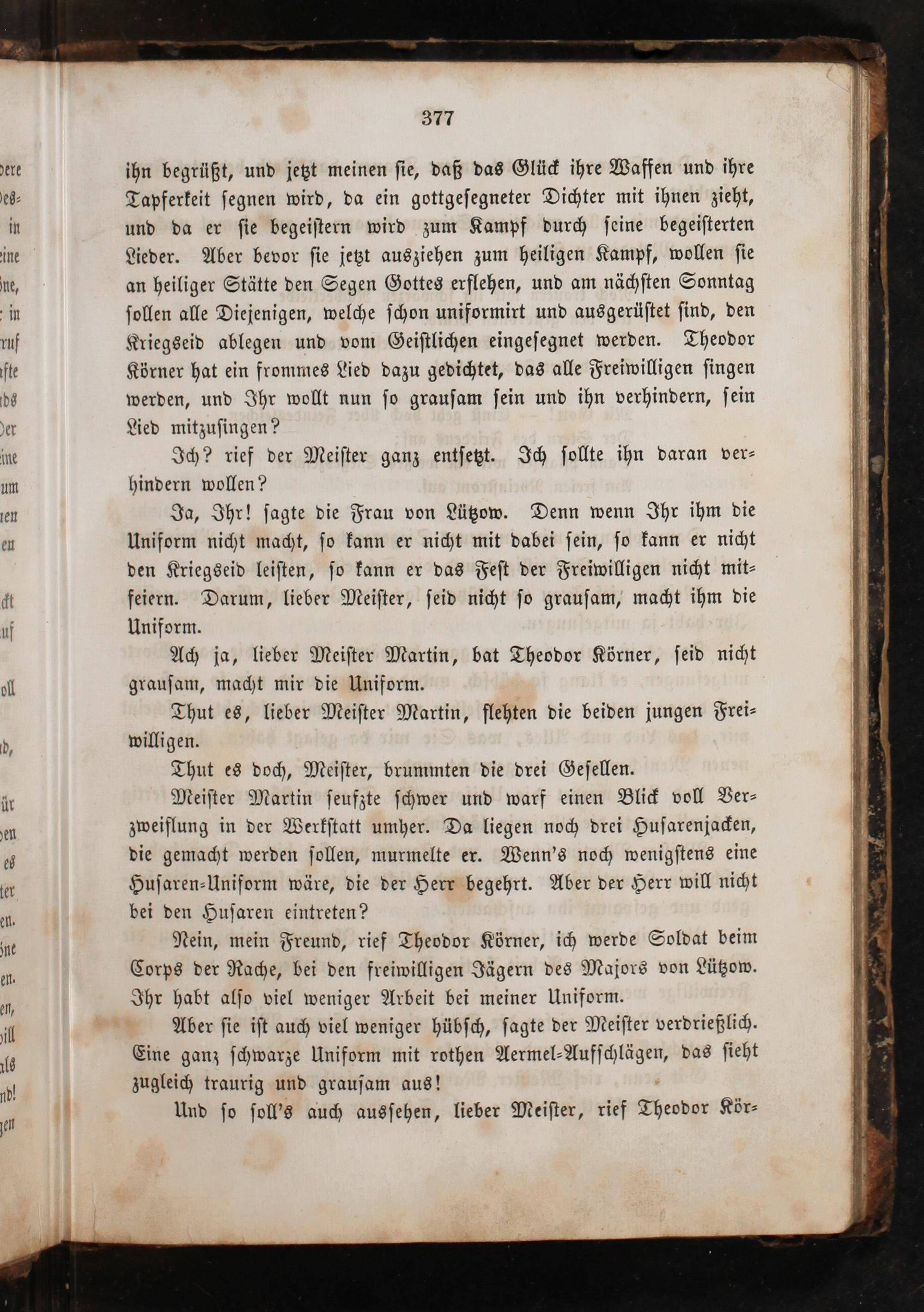 377

ihn begrüßt, und jetzt meinen sie, daß das Glück ihre Waffen und ihre Tapferkeit segnen wird, da ein gottgesegneter Dichter mit ihnen zieht, und da er sie begeistern wird zum Kampf durch seine begeisterten Lieder. Aber bevor sie jetzt ausziehen zum heiligen Kampf, wollen sie an heiliger Stätte den Segen Gottes erflehen, und am nächsten Sonntag sollen alle Diejenigen, welche schon uniformirt und ausgerüstet sind, den Kriegseid ablegen und vom Geistlichen eingesegnet werden. Theodor Körner hat ein frommes Lied dazu gedichtet, das alle Freiwilligen singen werden, und Ihr wollt nun so grausam sein und ihn verhindern, sein Lied mitzusingen?

Ich? rief der Meister ganz entsetzt. Ich sollte ihn daran verhindern wollen?

Ja, Ihr! sagte die Frau von Lützow. Denn wenn Ihr ihm die Uniform nicht macht, so kann er nicht mit dabei sein, so kann er nicht den Kriegseid leisten, so kann er das Fest der Freiwilligen nicht mitfeiern. Darum, lieber Meister, seid nicht so grausam, macht ihm die Uniform.

Ach ja, lieber Meister Martin, bat Theodor Körner, seid nicht grausam, macht mir die Uniform.

Thut es, lieber Meister Martin, flehten die beiden jungen Freiwilligen.

Thut es doch, Meister, brummten die drei Gesellen.

Meister Martin seufzte schwer und warf einen Blick voll Verzweiflung in der Werkstatt umher. Da liegen noch drei Husarenjacken, die gemacht werden sollen, murmelte er. Wenn's noch wenigstens eine Husaren-Uniform wäre, die der Herr begehrt. Aber der Herr will nicht bei den Husaren eintreten?

Nein, mein Freund, rief Theodor Körner, ich werde Soldat beim Corps der Rache, bei den freiwilligen Jägern des Majors von Lützow. Ihr habt also viel weniger Arbeit bei meiner Uniform.

Aber sie ist auch viel weniger hübsch, sagte der Meister verdrießlich. Eine ganz schwarze Uniform mit rothen Aermel-Aufschlägen, das sieht zugleich traurig und grausam aus!

Und so soll's auch aussehen, lieber Meister, rief Theodor Kör-